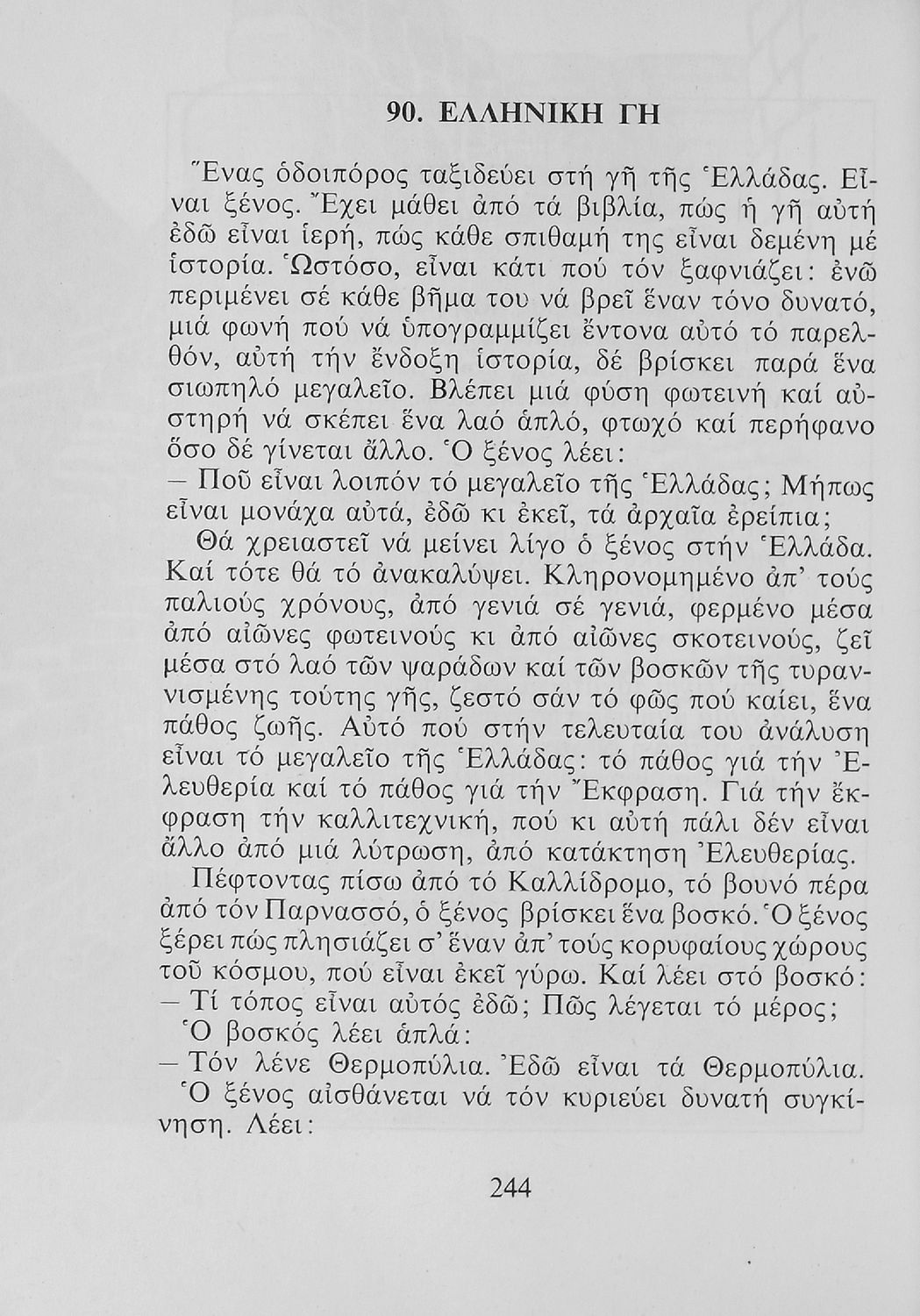 90. ΕΛΛΗΝΙΚΗ ΓΗ

Ἕνας ὁδοιπόρος ταξιδεύει στή γῆ τῆς Ἑλλάδας. Εἶναι ξένος. Ἔχει μάθει ἀπό τά βιβλία, πώς ἡ γῆ αὐτή ἐδῶ εἶναι ἱερή, πώς κάθε σπιθαμή της εἶναι δεμένη μέ ἱστορία. Ὡστόσο, εἶναι κάτι πού τόν ξαφνιάζει: ἐνῶ περιμένει σέ κάθε βῆμα του νά βρεῖ ἕναν τόνο δυνατό, μιά φωνή πού νά ὑπογραμμίζει ἔντονα αὐτό τό παρελθόν, αὐτή τήν ἔνδοξη ἱστορία, δέ βρίσκει παρά ἕνα σιωπηλό μεγαλεῖο. Βλέπει μιά φύση φωτεινή καί αὐστηρή νά σκέπει ἕνα λαό ἁπλό, φτωχό καί περήφανο ὅσο δέ γίνεται ἄλλο. Ὁ ξένος λέει:
— Ποῦ εἶναι λοιπόν τό μεγαλεῖο τῆς Ἑλλάδας; Μήπως εἶναι μονάχα αὐτά, ἐδῶ κι ἐκεῖ, τά ἀρχαῖα ἐρείπια;
Θά χρειαστεῖ νά μείνει λίγο ὁ ξένος στήν Ἑλλάδα. Καί τότε θά τό ἀνακαλύψει. Κληρονομημένο ἀπ' τούς παλιούς χρόνους, ἀπό γενιά σέ γενιά, φερμένο μέσα ἀπό αἰῶνες φωτεινούς κι ἀπό αἰῶνες σκοτεινούς, ζεῖ μέσα στό λαό τῶν ψαράδων καί τῶν βοσκῶν τῆς τυραννισμένης τούτης γῆς, ζεστό σάν τό φῶς πού καίει, ἕνα πάθος ζωῆς. Αὐτό πού στήν τελευταία του ἀνάλυση εἶναι τό μεγαλεῖο τῆς Ἑλλάδας: τό πάθος γιά τήν Ἐλευθερία καί τό πάθος γιά τήν Ἔκφραση. Γιά τήν ἔκφραση τήν καλλιτεχνική, πού κι αὐτή πάλι δέν εἶναι ἄλλο ἀπό μιά λύτρωση, ἀπό κατάκτηση Ἐλευθερίας.
Πέφτοντας πίσω ἀπό τό Καλλίδρομο, τό βουνό πέρα ἀπό τόν Παρνασσό, ὁ ξένος βρίσκει ἕνα βοσκό. Ὁ ξένος ξέρει πώς πλησιάζει σ' ἕναν ἀπ' τούς κορυφαίους χώρους τοῦ κόσμου, πού εἶναι ἐκεῖ γύρω. Καί λέει στό βοσκό:
— Τί τόπος εἶναι αὐτός ἐδῶ; Πῶς λέγεται τό μέρος;
Ὁ βοσκός λέει ἁπλά:
— Τόν λένε Θερμοπύλια. Ἐδῶ εἶναι τά Θερμοπύλια.
Ὁ ξένος αἰσθάνεται νά τόν κυριεύει δυνατή συγκίνηση. Λέει:

244